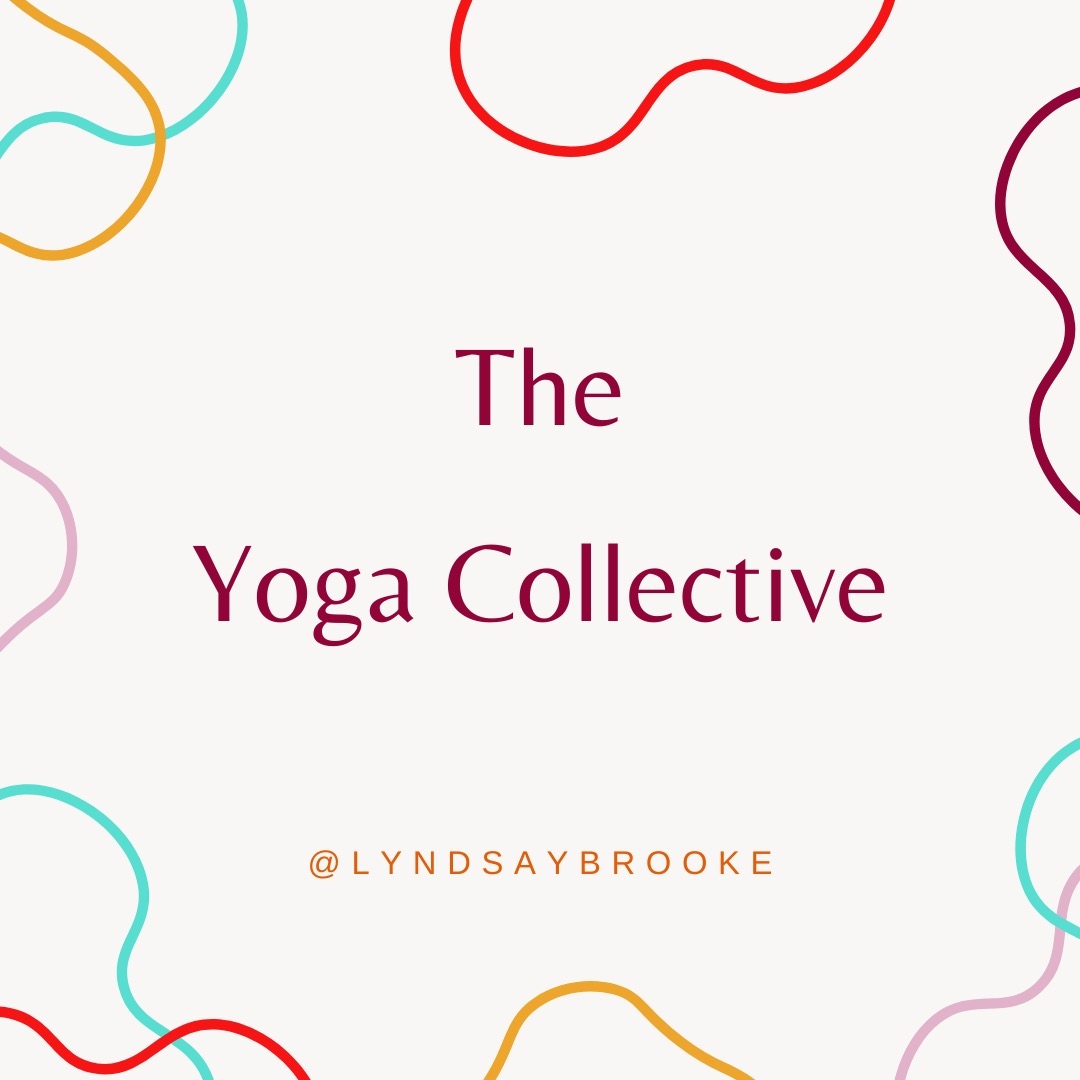 The
Yoga Collective

@LYNDSAYBROOKE